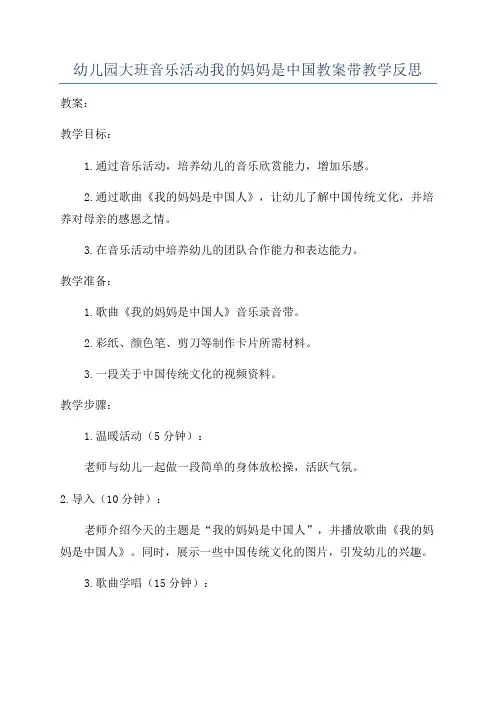 幼儿园大班音乐活动我的妈妈是中国教案带教学反思

教案：

教学目标：

1.通过音乐活动，培养幼儿的音乐欣赏能力，增加乐感。

2.通过歌曲《我的妈妈是中国人》，让幼儿了解中国传统文化，并培养对母亲的感恩之情。

3.在音乐活动中培养幼儿的团队合作能力和表达能力。

教学准备：

1.歌曲《我的妈妈是中国人》音乐录音带。

2.彩纸、颜色笔、剪刀等制作卡片所需材料。

3.一段关于中国传统文化的视频资料。

教学步骤：

1.温暖活动（5分钟）：

老师与幼儿一起做一段简单的身体放松操，活跃气氛。

2.导入（10分钟）：

老师介绍今天的主题是“我的妈妈是中国人”，并播放歌曲《我的妈妈是中国人》。同时，展示一些中国传统文化的图片，引发幼儿的兴趣。

3.歌曲学唱（15分钟）：